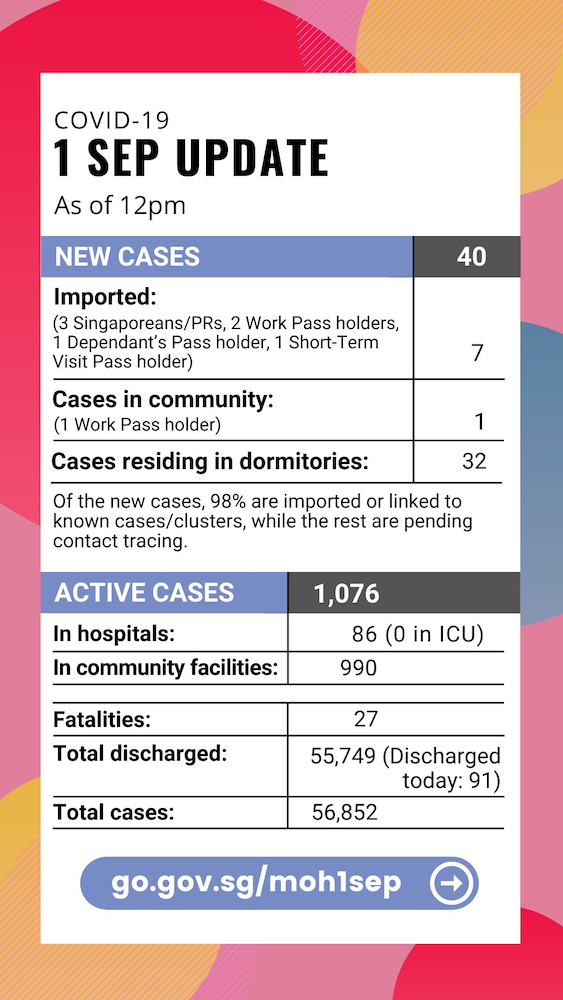 COVID-19
1 SEP UPDATE
As of 12pm

| NEW CASES | 40 |
|---|---|
| Imported: (3 Singaporeans/PRs, 2 Work Pass holders, 1 Dependant's Pass holder, 1 Short-Term Visit Pass holder) | 7 |
| Cases in community: (1 Work Pass holder) | 1 |
| Cases residing in dormitories: | 32 |

Of the new cases, 98% are imported or linked to known cases/clusters, while the rest are pending contact tracing.

| ACTIVE CASES | 1,076 |
|---|---|
| In hospitals: | 86 (0 in ICU) |
| In community facilities: | 990 |

| Fatalities: | 27 |
|---|---|
| Total discharged: | 55,749 (Discharged today: 91) |
| Total cases: | 56,852 |

go.gov.sg/moh1sep